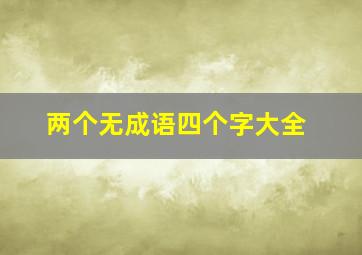 两个无成语四个字大全